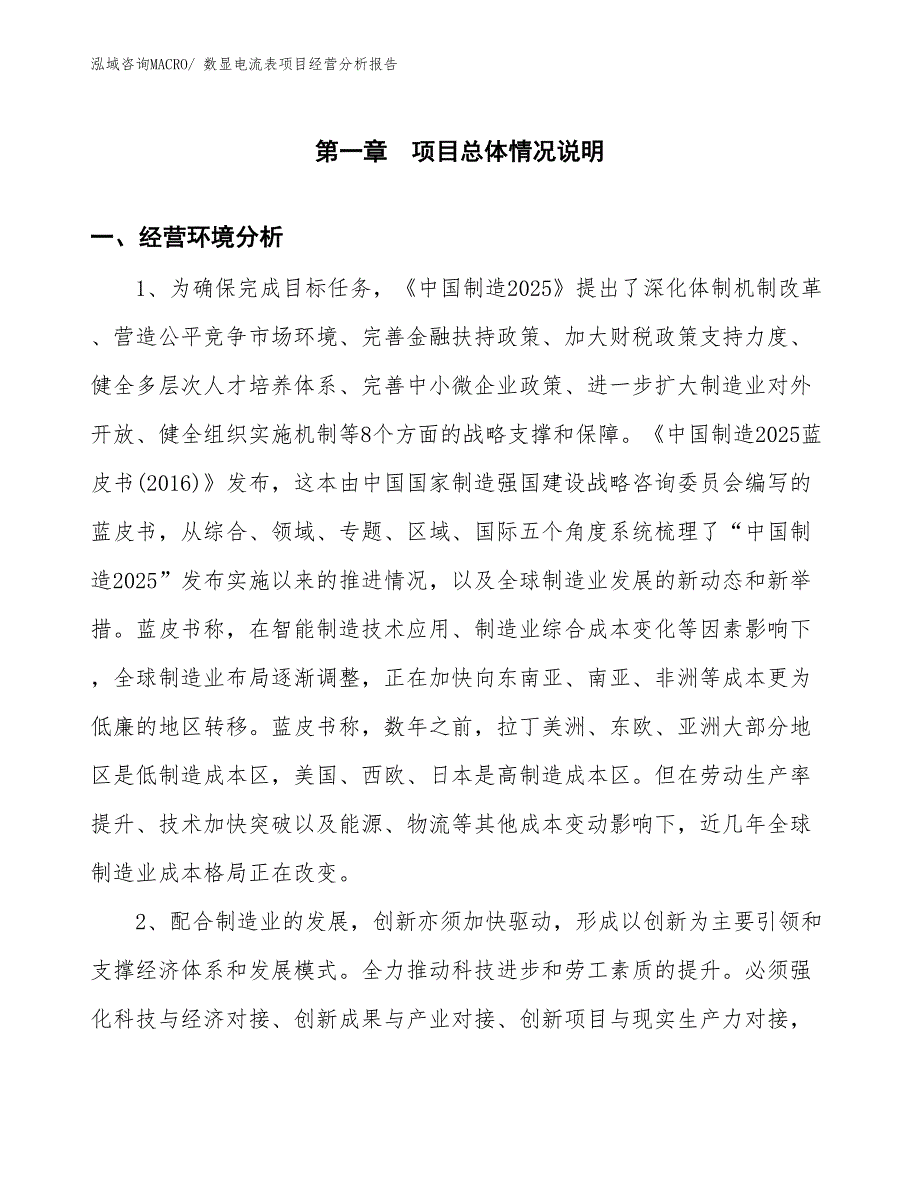 泓域咨询MACRO/ 数显电流表项目经营分析报告

第一章　项目总体情况说明

一、经营环境分析

1、为确保完成目标任务，《中国制造2025》提出了深化体制机制改革、营造公平竞争市场环境、完善金融扶持政策、加大财税政策支持力度、健全多层次人才培养体系、完善中小微企业政策、进一步扩大制造业对外开放、健全组织实施机制等8个方面的战略支撑和保障。《中国制造2025蓝皮书(2016)》发布，这本由中国国家制造强国建设战略咨询委员会编写的蓝皮书，从综合、领域、专题、区域、国际五个角度系统梳理了“中国制造2025”发布实施以来的推进情况，以及全球制造业发展的新动态和新举措。蓝皮书称，在智能制造技术应用、制造业综合成本变化等因素影响下，全球制造业布局逐渐调整，正在加快向东南亚、南亚、非洲等成本更为低廉的地区转移。蓝皮书称，数年之前，拉丁美洲、东欧、亚洲大部分地区是低制造成本区，美国、西欧、日本是高制造成本区。但在劳动生产率提升、技术加快突破以及能源、物流等其他成本变动影响下，近几年全球制造业成本格局正在改变。

2、配合制造业的发展，创新亦须加快驱动，形成以创新为主要引领和支撑经济体系和发展模式。全力推动科技进步和劳工素质的提升。必须强化科技与经济对接、创新成果与产业对接、创新项目与现实生产力对接，